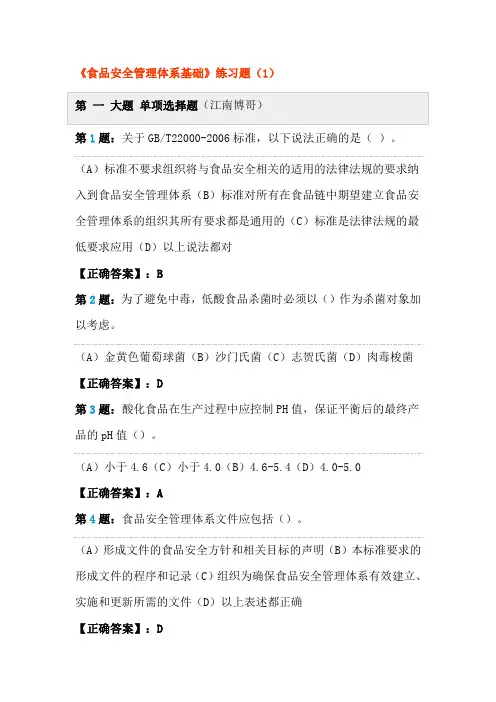 《食品安全管理体系基础》练习题（1）

第 一 大题 单项选择题（江南博哥）

第 1 题：关于 GB/T22000-2006 标准，以下说法正确的是（ ）。

（A）标准不要求组织将与食品安全相关的适用的法律法规的要求纳入到食品安全管理体系（B）标准对所有在食品链中期望建立食品安全管理体系的组织其所有要求都是通用的（C）标准是法律法规的最低要求应用（D）以上说法都对

【正确答案】：B

第 2 题：为了避免中毒，低酸食品杀菌时必须以（）作为杀菌对象加以考虑。

（A）金黄色葡萄球菌（B）沙门氏菌（C）志贺氏菌（D）肉毒梭菌

【正确答案】：D

第 3 题：酸化食品在生产过程中应控制 PH 值，保证平衡后的最终产品的 pH 值（）。

（A）小于 4.6（C）小于 4.0（B）4.6-5.4（D）4.0-5.0

【正确答案】：A

第 4 题：食品安全管理体系文件应包括（）。

（A）形成文件的食品安全方针和相关目标的声明（B）本标准要求的形成文件的程序和记录（C）组织为确保食品安全管理体系有效建立、实施和更新所需的文件（D）以上表述都正确

【正确答案】：D